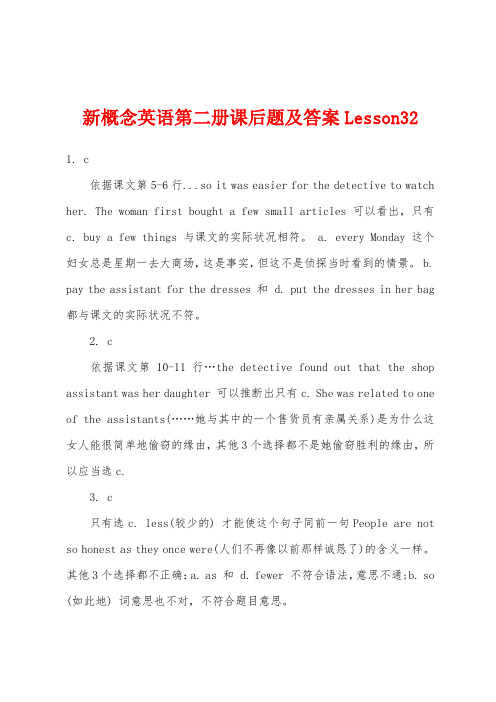 新概念英语第二册课后题及答案Lesson32

1. c

依据课文第 5-6 行...so it was easier for the detective to watch her. The woman first bought a few small articles 可以看出，只有 c. buy a few things 与课文的实际状况相符。 a. every Monday 这个妇女总是星期一去大商场，这是事实，但这不是侦探当时看到的情景。 b. pay the assistant for the dresses 和 d. put the dresses in her bag 都与课文的实际状况不符。

2. c

依据课文第 10-11 行…the detective found out that the shop assistant was her daughter 可以推断出只有 c. She was related to one of the assistants(……她与其中的一个售货员有亲属关系)是为什么这女人能很简单地偷窃的缘由，其他 3 个选择都不是她偷窃胜利的缘由，所以应当选 c.

3. c

只有选 c. less(较少的) 才能使这个句子同前一句 People are not so honest as they once were(人们不再像以前那样诚恳了)的含义一样。其他 3 个选择都不正确：a. as 和 d. fewer 不符合语法，意思不通；b. so (如此地) 词意思也不对，不符合题目意思。